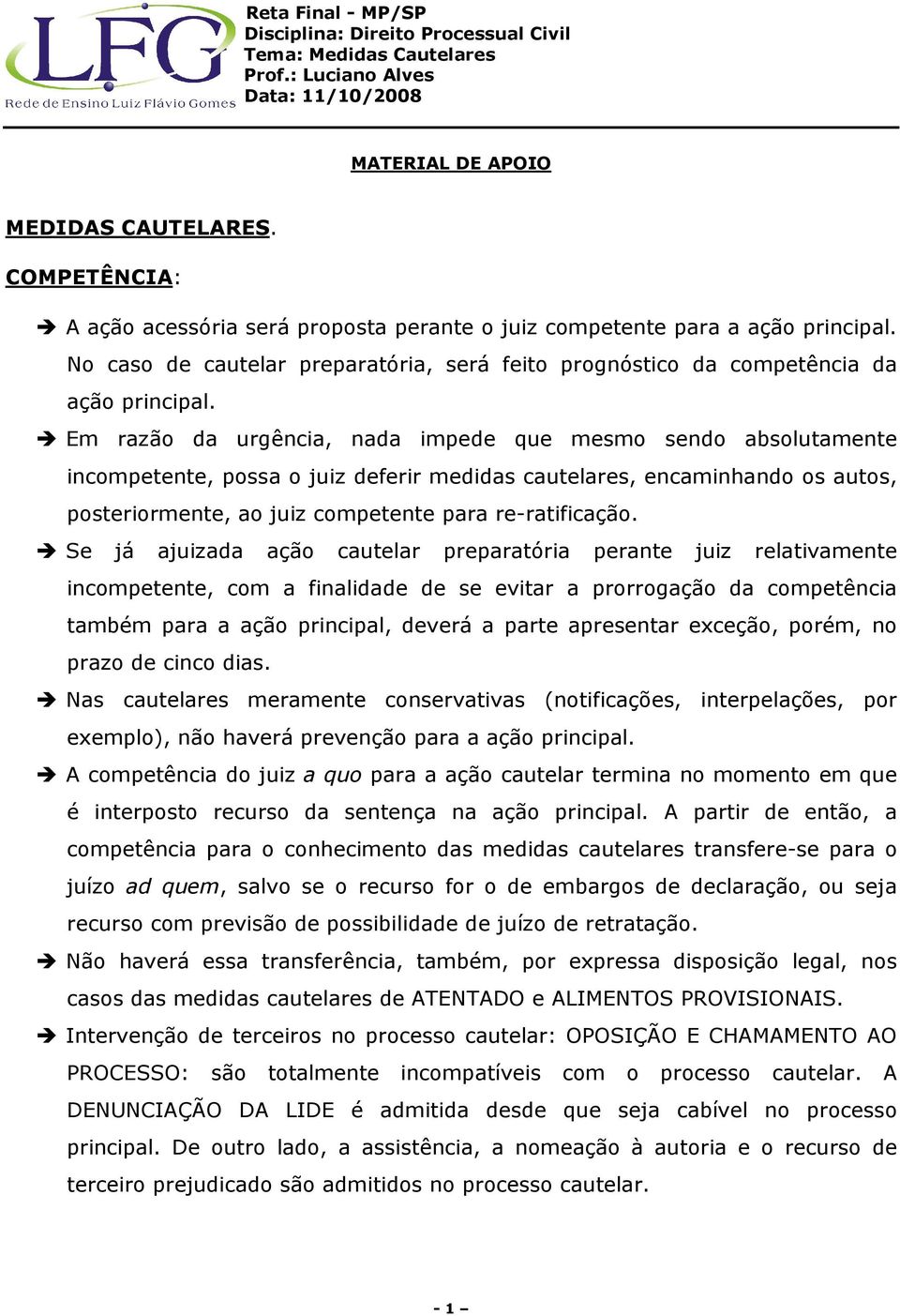 LFG
Rede de Ensino Luiz Flávio Gomes

Reta Final - MP/SP
Disciplina: Direito Processual Civil
Tema: Medidas Cautelares
Prof.: Luciano Alves
Data: 11/10/2008

MATERIAL DE APOIO

MEDIDAS CAUTELARES.

COMPETÊNCIA:

➔ A ação acessória será proposta perante o juiz competente para a ação principal. No caso de cautelar preparatória, será feito prognóstico da competência da ação principal.

➔ Em razão da urgência, nada impede que mesmo sendo absolutamente incompetente, possa o juiz deferir medidas cautelares, encaminhando os autos, posteriormente, ao juiz competente para re-ratificação.

➔ Se já ajuizada ação cautelar preparatória perante juiz relativamente incompetente, com a finalidade de se evitar a prorrogação da competência também para a ação principal, deverá a parte apresentar exceção, porém, no prazo de cinco dias.

➔ Nas cautelares meramente conservativas (notificações, interpelações, por exemplo), não haverá prevenção para a ação principal.

➔ A competência do juiz a quo para a ação cautelar termina no momento em que é interposto recurso da sentença na ação principal. A partir de então, a competência para o conhecimento das medidas cautelares transfere-se para o juízo ad quem, salvo se o recurso for o de embargos de declaração, ou seja recurso com previsão de possibilidade de juízo de retratação.

➔ Não haverá essa transferência, também, por expressa disposição legal, nos casos das medidas cautelares de ATENTADO e ALIMENTOS PROVISIONAIS.

➔ Intervenção de terceiros no processo cautelar: OPOSIÇÃO E CHAMAMENTO AO PROCESSO: são totalmente incompatíveis com o processo cautelar. A DENUNCIAÇÃO DA LIDE é admitida desde que seja cabível no processo principal. De outro lado, a assistência, a nomeação à autoria e o recurso de terceiro prejudicado são admitidos no processo cautelar.

- 1 –